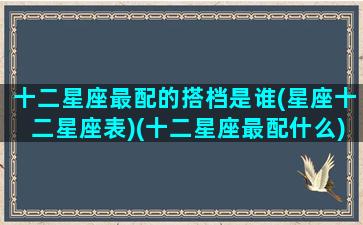 十二星座最配的搭档是谁(星座十二星座表)(十二星座最配什么)